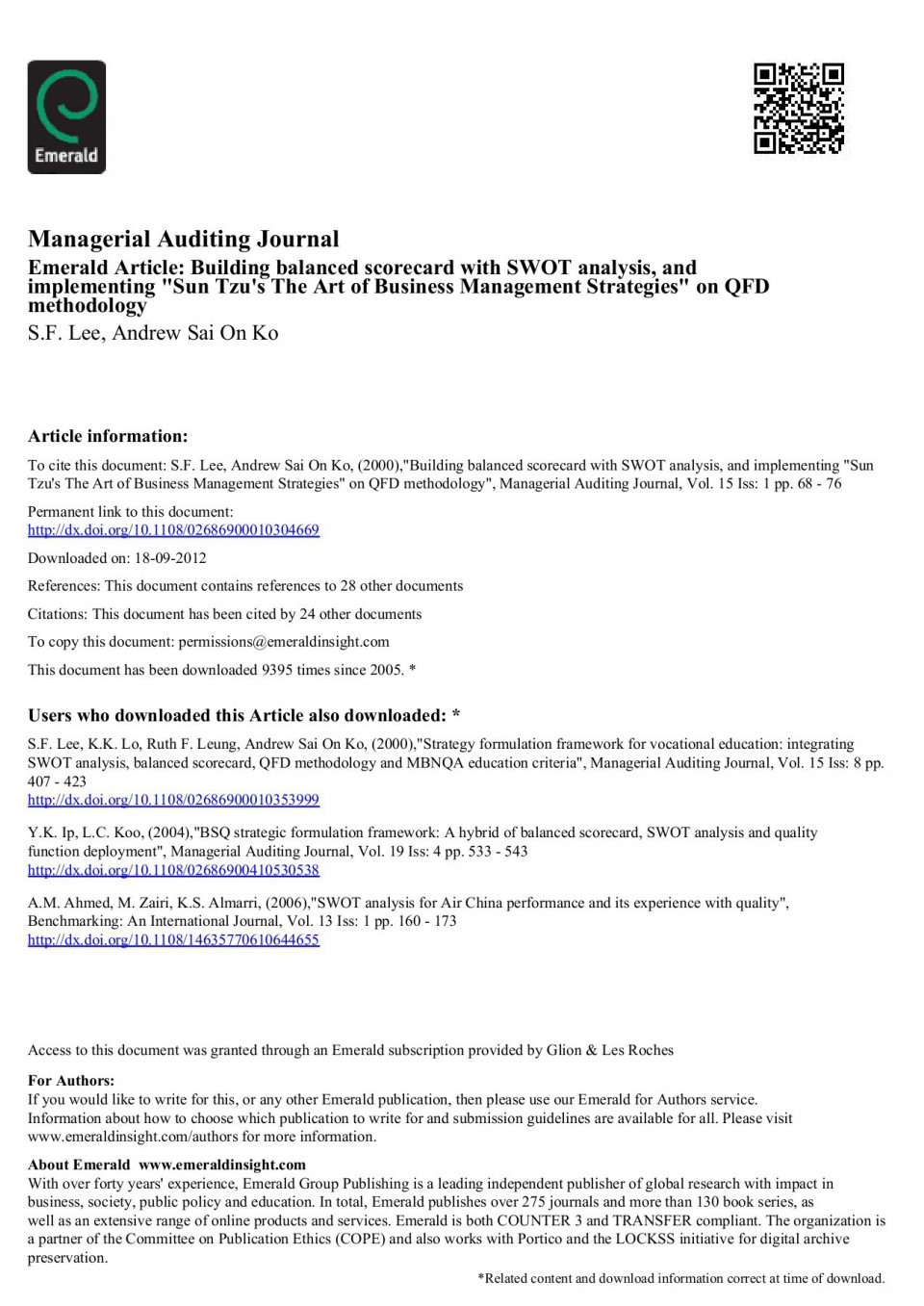 Emerald

Managerial Auditing Journal
Emerald Article: Building balanced scorecard with SWOT analysis, and implementing "Sun Tzu's The Art of Business Management Strategies" on QFD methodology
S.F. Lee, Andrew Sai On Ko

Article information:
To cite this document: S.F. Lee, Andrew Sai On Ko, (2000),"Building balanced scorecard with SWOT analysis, and implementing "Sun Tzu's The Art of Business Management Strategies" on QFD methodology", Managerial Auditing Journal, Vol. 15 Iss: 1 pp. 68 - 76

Permanent link to this document:
http://dx.doi.org/10.1108/02686900010304669

Downloaded on: 18-09-2012

References: This document contains references to 28 other documents

Citations: This document has been cited by 24 other documents

To copy this document: permissions@emeraldinsight.com

This document has been downloaded 9395 times since 2005. *

Users who downloaded this Article also downloaded: *
S.F. Lee, K.K. Lo, Ruth F. Leung, Andrew Sai On Ko, (2000),"Strategy formulation framework for vocational education: integrating SWOT analysis, balanced scorecard, QFD methodology and MBNQA education criteria", Managerial Auditing Journal, Vol. 15 Iss: 8 pp. 407 - 423
http://dx.doi.org/10.1108/02686900010353999

Y.K. Ip, L.C. Koo, (2004),"BSQ strategic formulation framework: A hybrid of balanced scorecard, SWOT analysis and quality function deployment", Managerial Auditing Journal, Vol. 19 Iss: 4 pp. 533 - 543
http://dx.doi.org/10.1108/02686900410530538

A.M. Ahmed, M. Zairi, K.S. Almarri, (2006),"SWOT analysis for Air China performance and its experience with quality", Benchmarking: An International Journal, Vol. 13 Iss: 1 pp. 160 - 173
http://dx.doi.org/10.1108/14635770610644655

Access to this document was granted through an Emerald subscription provided by Glion & Les Roches

For Authors:
If you would like to write for this, or any other Emerald publication, then please use our Emerald for Authors service. Information about how to choose which publication to write for and submission guidelines are available for all. Please visit www.emeraldinsight.com/authors for more information.

About Emerald www.emeraldinsight.com
With over forty years' experience, Emerald Group Publishing is a leading independent publisher of global research with impact in business, society, public policy and education. In total, Emerald publishes over 275 journals and more than 130 book series, as well as an extensive range of online products and services. Emerald is both COUNTER 3 and TRANSFER compliant. The organization is a partner of the Committee on Publication Ethics (COPE) and also works with Portico and the LOCKSS initiative for digital archive preservation.

*Related content and download information correct at time of download.